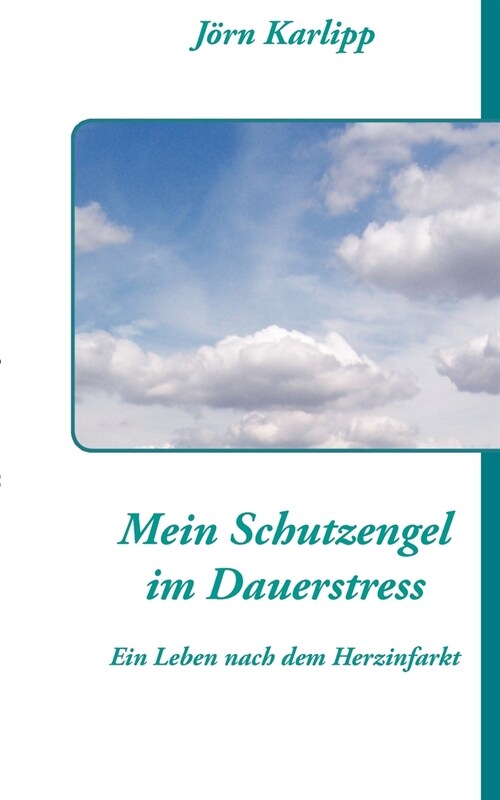 Jörn Karlipp

Mein Schutzengel im Dauerstress

Ein Leben nach dem Herzinfarkt